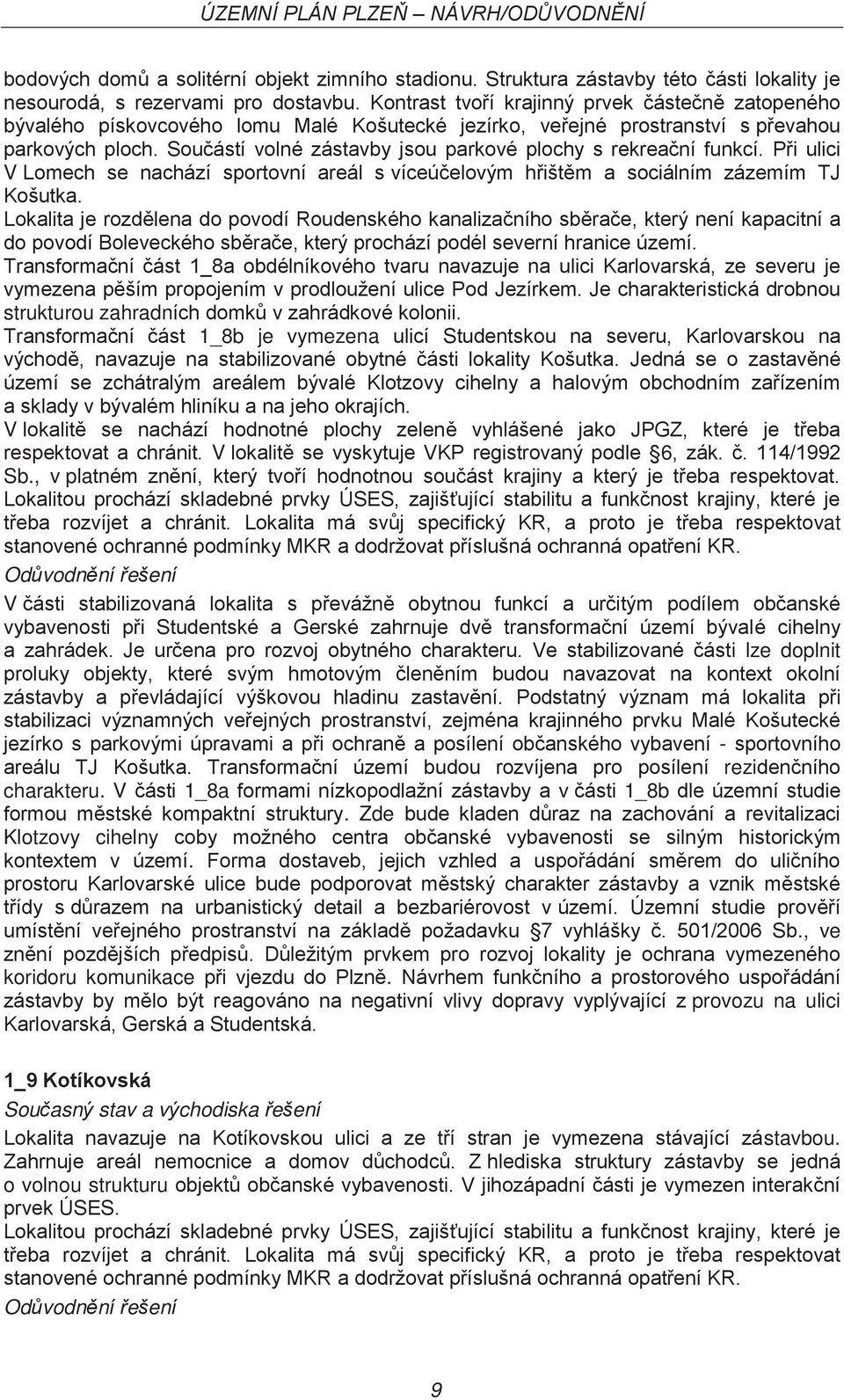 ÚZEMNÍ PLÁN PLZEŇ – NÁVRH/ODŮVODNĚNÍ

bodových domů a solitérní objekt zimního stadionu. Struktura zástavby této části lokality je nesourodá, s rezervami pro dostavbu. Kontrast tvoří krajinný prvek částečně zatopeného bývalého pískovcového lomu Malé Košutecké jezírko, veřejné prostranství s převahou parkových ploch. Součástí volné zástavby jsou parkové plochy s rekreační funkcí. Při ulici V Lomech se nachází sportovní areál s víceúčelovým hřištěm a sociálním zázemím TJ Košutka.
Lokalita je rozdělena do povodí Roudenského kanalizačního sběrače, který není kapacitní a do povodí Boleveckého sběrače, který prochází podél severní hranice území.
Transformační část 1_8a obdélníkového tvaru navazuje na ulici Karlovarská, ze severu je vymezena pěším propojením v prodloužení ulice Pod Jezírkem. Je charakteristická drobnou strukturou zahradních domků v zahrádkové kolonii.
Transformační část 1_8b je vymezena ulicí Studentskou na severu, Karlovarskou na východě, navazuje na stabilizované obytné části lokality Košutka. Jedná se o zastavěné území se zchátralým areálem bývalé Klotzovy cihelny a halovým obchodním zařízením a sklady v bývalém hliníku a na jeho okrajích.
V lokalitě se nachází hodnotné plochy zeleně vyhlášené jako JPGZ, které je třeba respektovat a chránit. V lokalitě se vyskytuje VKP registrovaný podle 6, zák. č. 114/1992 Sb., v platném znění, který tvoří hodnotnou součást krajiny a který je třeba respektovat. Lokalitou prochází skladebné prvky ÚSES, zajišťující stabilitu a funkčnost krajiny, které je třeba rozvíjet a chránit. Lokalita má svůj specifický KR, a proto je třeba respektovat stanovené ochranné podmínky MKR a dodržovat příslušná ochranná opatření KR.
Odůvodnění řešení
V části stabilizovaná lokalita s převážně obytnou funkcí a určitým podílem občanské vybavenosti při Studentské a Gerské zahrnuje dvě transformační území bývalé cihelny a zahrádek. Je určena pro rozvoj obytného charakteru. Ve stabilizované části lze doplnit proluky objekty, které svým hmotovým členěním budou navazovat na kontext okolní zástavby a převládající výškovou hladinu zastavění. Podstatný význam má lokalita při stabilizaci významných veřejných prostranství, zejména krajinného prvku Malé Košutecké jezírko s parkovými úpravami a při ochraně a posílení občanského vybavení - sportovního areálu TJ Košutka. Transformační území budou rozvíjena pro posílení rezidenčního charakteru. V části 1_8a formami nízkopodlažní zástavby a v části 1_8b dle územní studie formou městské kompaktní struktury. Zde bude kladen důraz na zachování a revitalizaci Klotzovy cihelny coby možného centra občanské vybavenosti se silným historickým kontextem v území. Forma dostaveb, jejich vzhled a uspořádání směrem do uličního prostoru Karlovarské ulice bude podporovat městský charakter zástavby a vznik městské třídy s důrazem na urbanistický detail a bezbariérovost v území. Územní studie prověří umístění veřejného prostranství na základě požadavku 7 vyhlášky č. 501/2006 Sb., ve znění pozdějších předpisů. Důležitým prvkem pro rozvoj lokality je ochrana vymezeného koridoru komunikace při vjezdu do Plzně. Návrhem funkčního a prostorového uspořádání zástavby by mělo být reagováno na negativní vlivy dopravy vyplývající z provozu na ulici Karlovarská, Gerská a Studentská.

1_9 Kotíkovská
Současný stav a východiska řešení
Lokalita navazuje na Kotíkovskou ulici a ze tří stran je vymezena stávající zástavbou. Zahrnuje areál nemocnice a domov důchodců. Z hlediska struktury zástavby se jedná o volnou strukturu objektů občanské vybavenosti. V jihozápadní části je vymezen interakční prvek ÚSES.
Lokalitou prochází skladebné prvky ÚSES, zajišťující stabilitu a funkčnost krajiny, které je třeba rozvíjet a chránit. Lokalita má svůj specifický KR, a proto je třeba respektovat stanovené ochranné podmínky MKR a dodržovat příslušná ochranná opatření KR.
Odůvodnění řešení

9